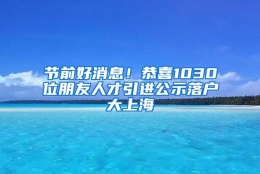 节前好消息！恭喜1030位朋友人才引进公示落户大上海